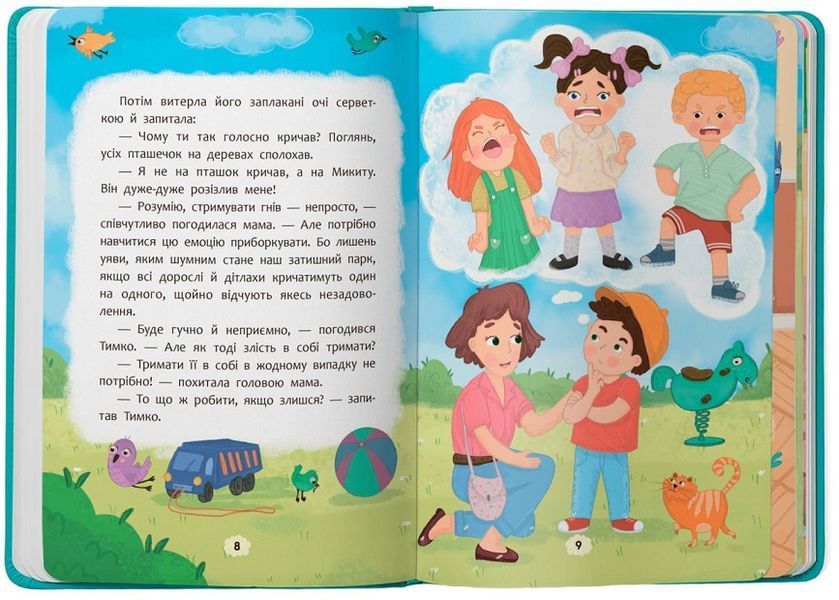 Потім витерла його заплакані очі серветкою й запитала:

— Чому ти так голосно кричав? Поглянь, усіх пташечок на деревах сполохав.

— Я не на пташок кричав, а на Микиту. Він дуже-дуже розізлив мене!

— Розумію, стримувати гнів — непросто, — співчутливо погодилася мама. — Але потрібно навчитися цю емоцію приборкувати. Бо лишень уяви, яким шумним стане наш затишний парк, якщо всі дорослі й дітлахи кричатимуть один на одного, щойно відчують якесь незадоволення.

— Буде гучно й неприємно, — погодився Тимко. — Але як тоді злість в собі тримати?

— Тримати її в собі в жодному випадку не потрібно! — похитала головою мама.

— То що ж робити, якщо злишся? — запитав Тимко.

8

9